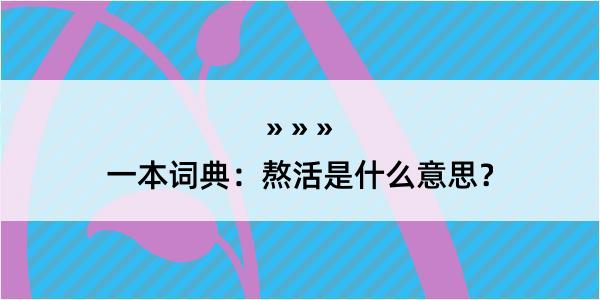 » » »

一本词典：熬活是什么意思？